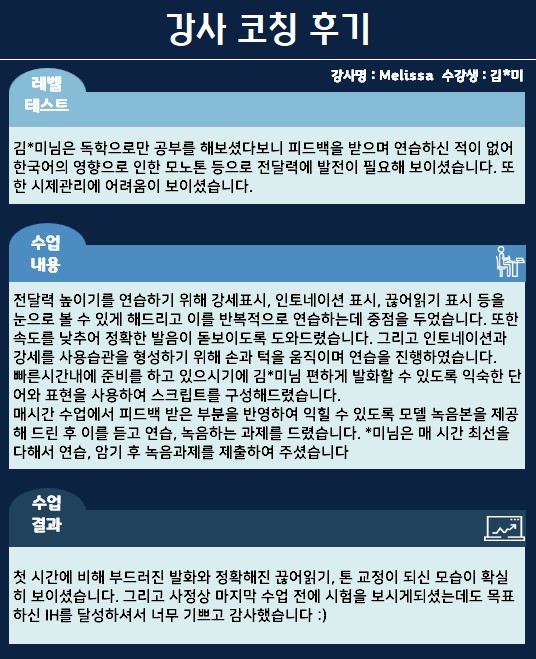 강사 코칭 후기

강사명 : Melissa 수강생 : 김*미

레벨
테스트

김*미님은 독학으로만 공부를 해보셨다보니 피드백을 받으며 연습하신 적이 없어 한국어의 영향으로 인한 모노톤 등으로 전달력에 발전이 필요해 보이셨습니다. 또한 시제관리에 어려움이 보이셨습니다.

수업
내용

전달력 높이기를 연습하기 위해 강세표시, 인토네이션 표시, 끊어읽기 표시 등을 눈으로 볼 수 있게 해드리고 이를 반복적으로 연습하는데 중점을 두었습니다. 또한 속도를 낮추어 정확한 발음이 돋보이도록 도와드렸습니다. 그리고 인토네이션과 강세를 사용습관을 형성하기 위해 손과 턱을 움직이며 연습을 진행하였습니다.
빠른시간내에 준비를 하고 있으시기에 김*미님 편하게 발화할 수 있도록 익숙한 단어와 표현을 사용하여 스크립트를 구성해드렸습니다.
매시간 수업에서 피드백 받은 부분을 반영하여 익힐 수 있도록 모델 녹음본을 제공해 드린 후 이를 듣고 연습, 녹음하는 과제를 드렸습니다. *미님은 매 시간 최선을 다해서 연습, 암기 후 녹음과제를 제출하여 주셨습니다

수업
결과

첫 시간에 비해 부드러진 발화와 정확해진 끊어읽기, 톤 교정이 되신 모습이 확실히 보이셨습니다. 그리고 사정상 마지막 수업 전에 시험을 보시게되셨는데도 목표하신 IH를 달성하셔서 너무 기쁘고 감사했습니다 :)